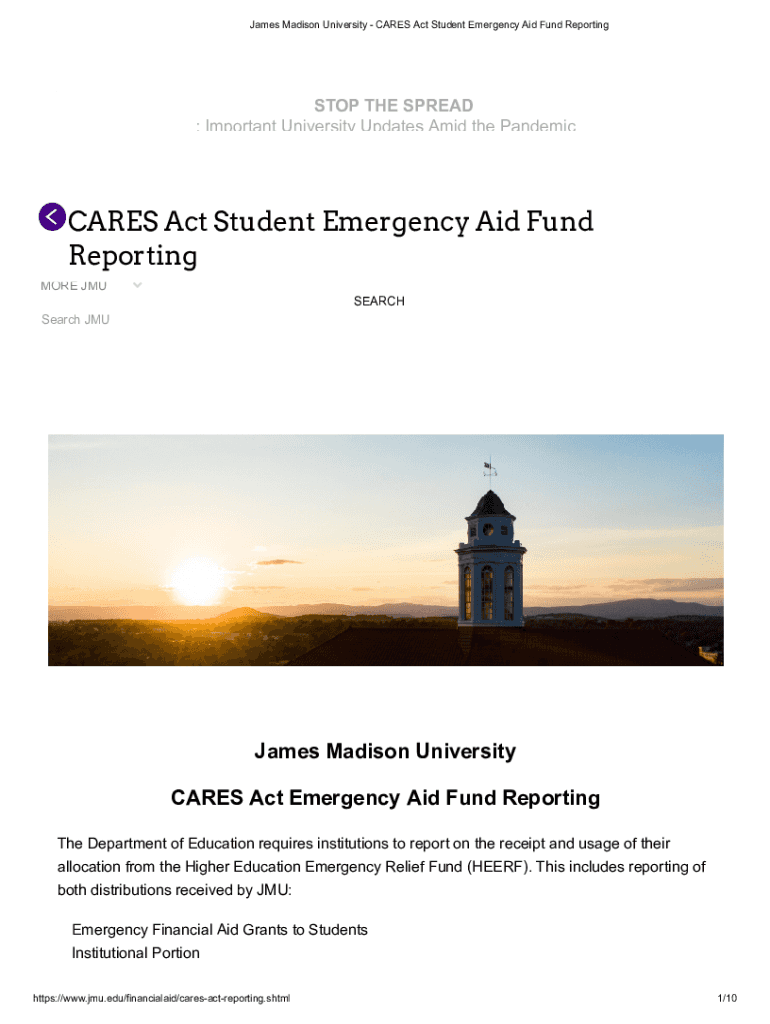 James Madison University - CARES Act Student Emergency Aid Fund Reporting

STOP THE SPREAD
: Important University Updates Amid the Pandemic

CARES Act Student Emergency Aid Fund Reporting

MORE JMU

SEARCH

Search JMU

James Madison University

CARES Act Emergency Aid Fund Reporting

The Department of Education requires institutions to report on the receipt and usage of their allocation from the Higher Education Emergency Relief Fund (HEERF). This includes reporting of both distributions received by JMU:

Emergency Financial Aid Grants to Students
Institutional Portion

https://www.jmu.edu/financialaid/cares-act-reporting.shtml

1/10